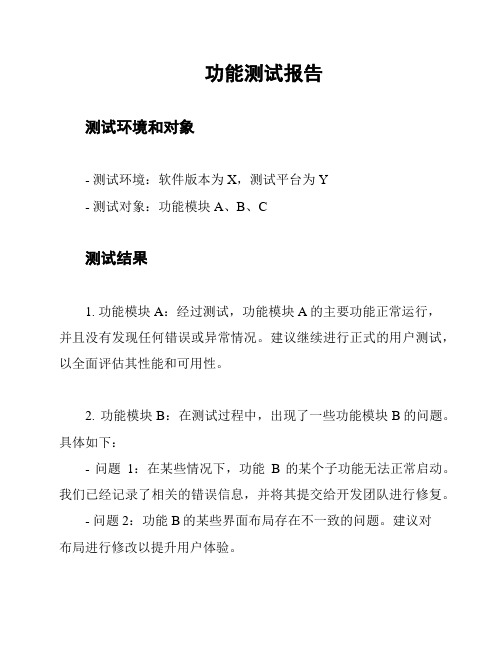 功能测试报告

测试环境和对象

- 测试环境：软件版本为 X，测试平台为 Y
- 测试对象：功能模块 A、B、C

测试结果

1. 功能模块 A：经过测试，功能模块 A 的主要功能正常运行，并且没有发现任何错误或异常情况。建议继续进行正式的用户测试，以全面评估其性能和可用性。

2. 功能模块 B：在测试过程中，出现了一些功能模块 B 的问题。具体如下：
- 问题 1：在某些情况下，功能 B 的某个子功能无法正常启动。我们已经记录了相关的错误信息，并将其提交给开发团队进行修复。
- 问题 2：功能 B 的某些界面布局存在不一致的问题。建议对布局进行修改以提升用户体验。